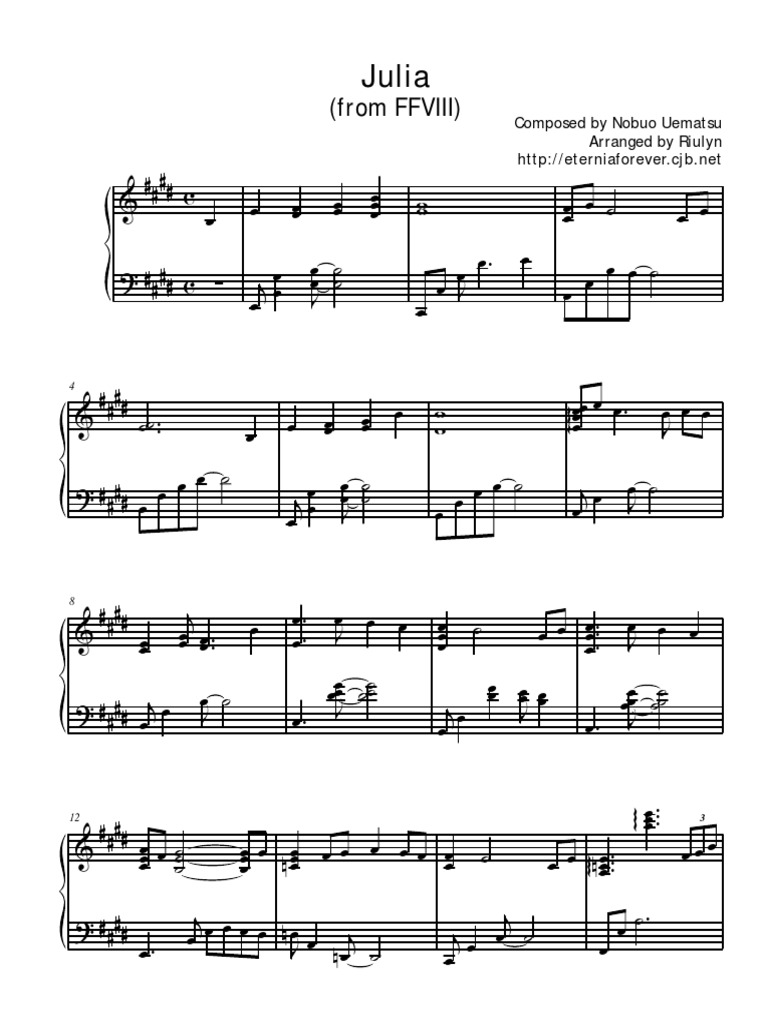 Julia
(from FFVIII)

Composed by Nobuo Uematsu
Arranged by Riulyn
http://eterniaforever.cjb.net

4

8

12

3